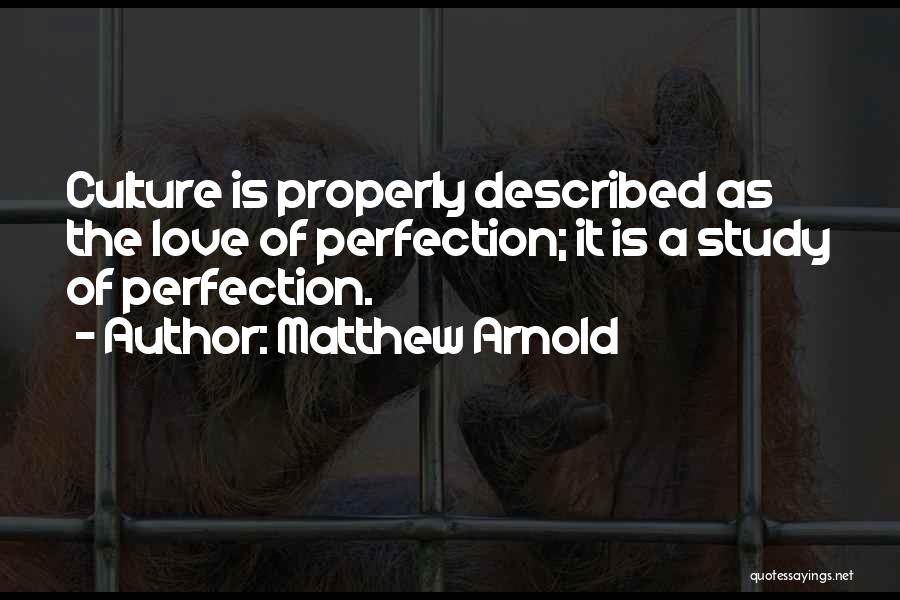 Culture is properly described as the love of perfection; it is a study of perfection.
- Author: Matthew Arnold

quotessayings.net